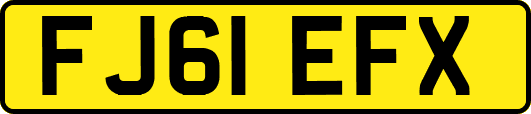 FJ61 EFX